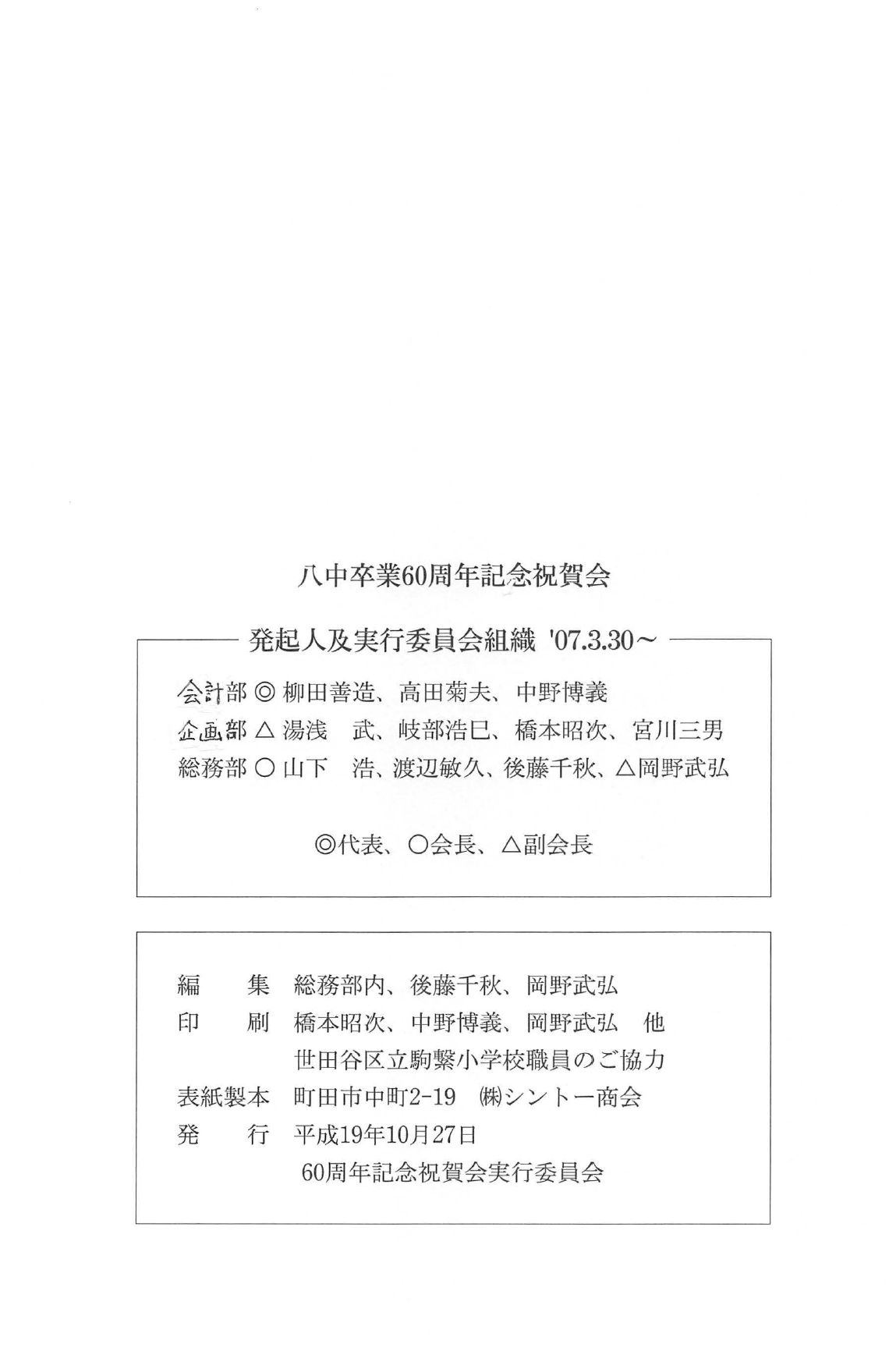 八中卒業60周年記念祝賀会

発起人及実行委員会組織 '07.3.30～

会計部 ◎ 柳田善造、高田菊夫、中野博義
企画部 △ 湯浅　武、岐部浩巳、橋本昭次、宮川三男
総務部 ○ 山下　浩、渡辺敏久、後藤千秋、△岡野武弘

◎代表、○会長、△副会長

編　　集　総務部内、後藤千秋、岡野武弘
印　　刷　橋本昭次、中野博義、岡野武弘　他
世田谷区立駒繋小学校職員のご協力
表紙製本　町田市中町2-19　㈱シントー商会
発　　行　平成19年10月27日
60周年記念祝賀会実行委員会